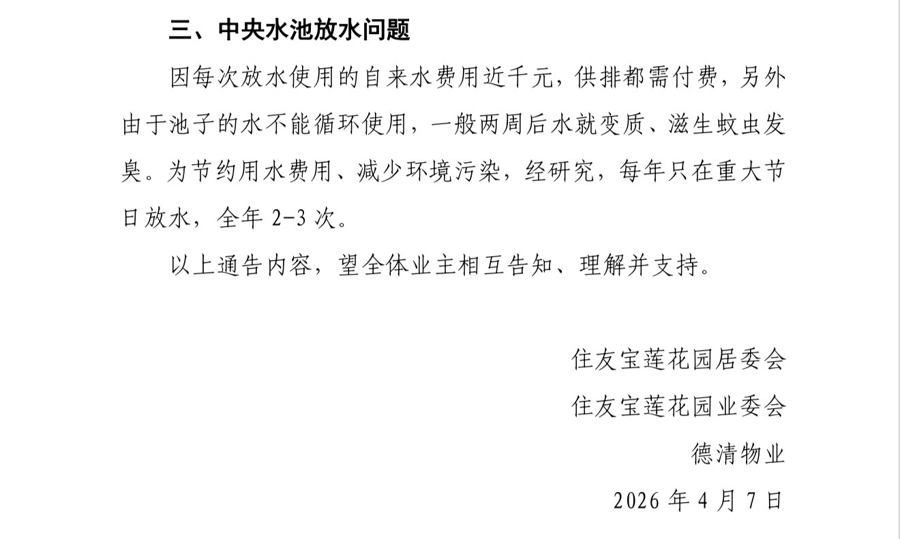 三、中央水池放水问题

因每次放水使用的自来水费用近千元，供排都需付费，另外由于池子的水不能循环使用，一般两周后水就变质、滋生蚊虫发臭。为节约用水费用、减少环境污染，经研究，每年只在重大节日放水，全年2-3次。

以上通告内容，望全体业主相互告知、理解并支持。

住友宝莲花园居委会
住友宝莲花园业委会
德清物业
2026年4月7日